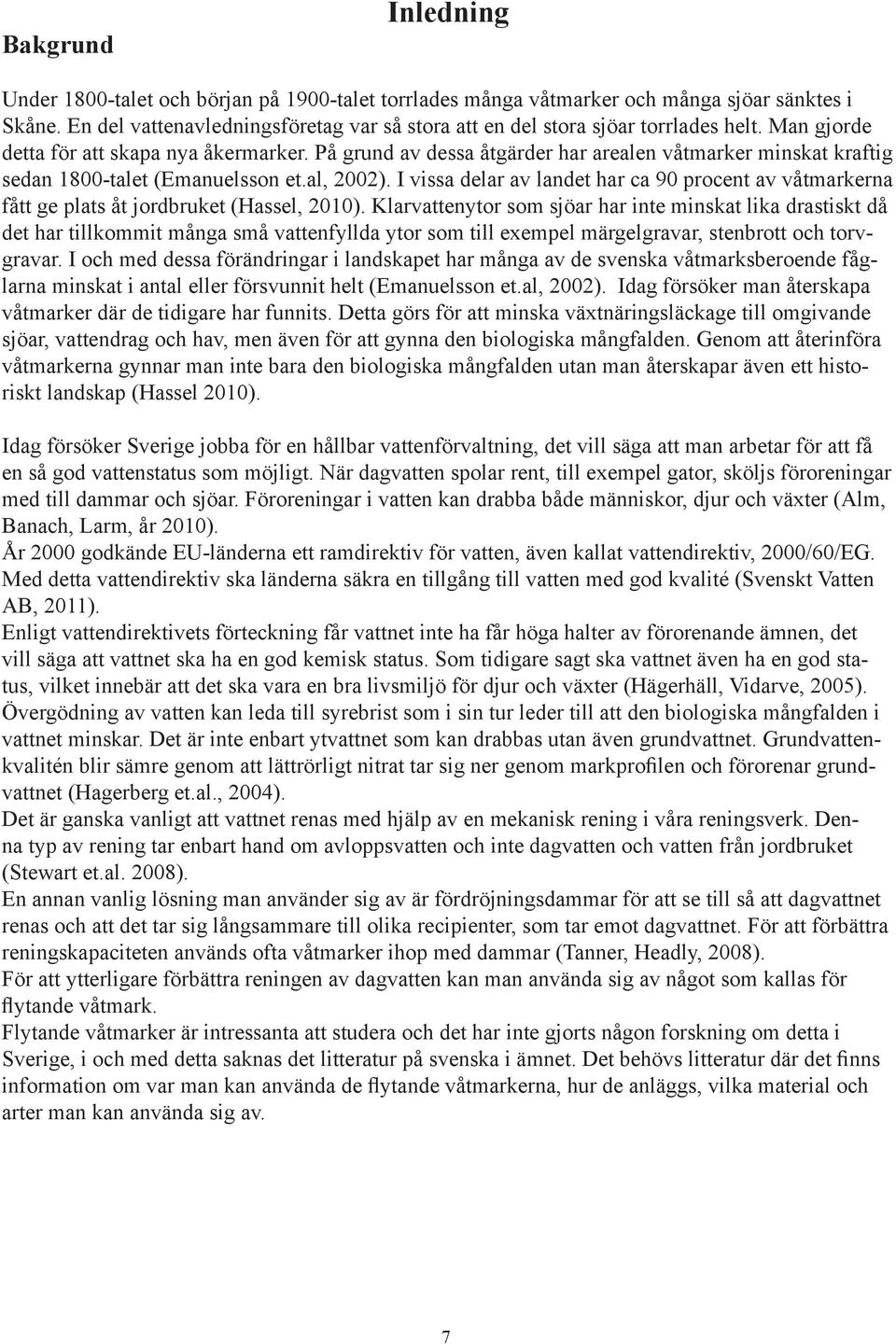 Inledning

Bakgrund

Under 1800-talet och början på 1900-talet torrlades många våtmarker och många sjöar sänktes i Skåne. En del vattenavledningsföretag var så stora att en del stora sjöar torrlades helt. Man gjorde detta för att skapa nya åkermarker. På grund av dessa åtgärder har arealen våtmarker minskat kraftig sedan 1800-talet (Emanuelsson et.al, 2002). I vissa delar av landet har ca 90 procent av våtmarkerna fått ge plats åt jordbruket (Hassel, 2010). Klarvattenytor som sjöar har inte minskat lika drastiskt då det har tillkommit många små vattenfyllda ytor som till exempel märgelgravar, stenbrott och torvgravar. I och med dessa förändringar i landskapet har många av de svenska våtmarksberoende fåglarna minskat i antal eller försvunnit helt (Emanuelsson et.al, 2002). Idag försöker man återskapa våtmarker där de tidigare har funnits. Detta görs för att minska växtnäringsläckage till omgivande sjöar, vattendrag och hav, men även för att gynna den biologiska mångfalden. Genom att återinföra våtmarkerna gynnar man inte bara den biologiska mångfalden utan man återskapar även ett historiskt landskap (Hassel 2010).

Idag försöker Sverige jobba för en hållbar vattenförvaltning, det vill säga att man arbetar för att få en så god vattenstatus som möjligt. När dagvatten spolar rent, till exempel gator, sköljs föroreningar med till dammar och sjöar. Föroreningar i vatten kan drabba både människor, djur och växter (Alm, Banach, Larm, år 2010).
År 2000 godkände EU-länderna ett ramdirektiv för vatten, även kallat vattendirektiv, 2000/60/EG. Med detta vattendirektiv ska länderna säkra en tillgång till vatten med god kvalité (Svenskt Vatten AB, 2011).
Enligt vattendirektivets förteckning får vattnet inte ha får höga halter av förorenande ämnen, det vill säga att vattnet ska ha en god kemisk status. Som tidigare sagt ska vattnet även ha en god status, vilket innebär att det ska vara en bra livsmiljö för djur och växter (Hägerhäll, Vidarve, 2005).
Övergödning av vatten kan leda till syrebrist som i sin tur leder till att den biologiska mångfalden i vattnet minskar. Det är inte enbart ytvattnet som kan drabbas utan även grundvattnet. Grundvattenkvalitén blir sämre genom att lättrörligt nitrat tar sig ner genom markprofilen och förorenar grundvattnet (Hagerberg et.al., 2004).
Det är ganska vanligt att vattnet renas med hjälp av en mekanisk rening i våra reningsverk. Denna typ av rening tar enbart hand om avloppsvatten och inte dagvatten och vatten från jordbruket (Stewart et.al. 2008).
En annan vanlig lösning man använder sig av är fördröjningsdammar för att se till så att dagvattnet renas och att det tar sig långsammare till olika recipienter, som tar emot dagvattnet. För att förbättra reningskapaciteten används ofta våtmarker ihop med dammar (Tanner, Headly, 2008).
För att ytterligare förbättra reningen av dagvatten kan man använda sig av något som kallas för flytande våtmark.
Flytande våtmarker är intressanta att studera och det har inte gjorts någon forskning om detta i Sverige, i och med detta saknas det litteratur på svenska i ämnet. Det behövs litteratur där det finns information om var man kan använda de flytande våtmarkerna, hur de anläggs, vilka material och arter man kan använda sig av.

7